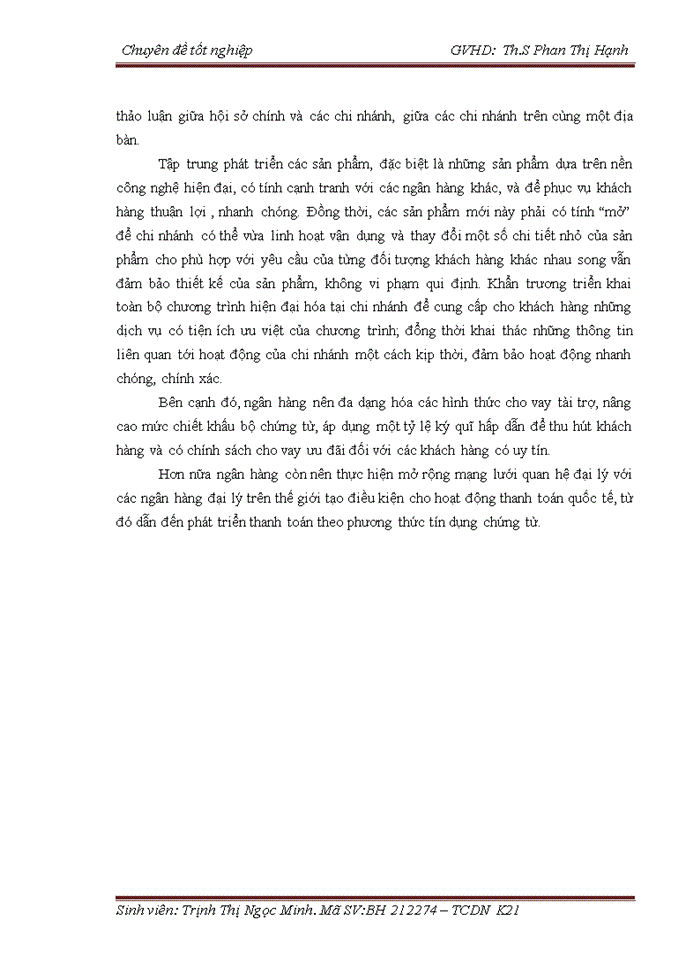 Chuyên đề tốt nghiệp GVHD: Th.S Phan Thị Hạnh

thảo luận giữa hội sở chính và các chi nhánh, giữa các chi nhánh trên cùng một địa bàn.

Tập trung phát triển các sản phẩm, đặc biệt là những sản phẩm dựa trên nền công nghệ hiện đại, có tính cạnh tranh với các ngân hàng khác, và để phục vụ khách hàng thuận lợi , nhanh chóng. Đồng thời, các sản phẩm mới này phải có tính "mở" để chi nhánh có thể vừa linh hoạt vận dụng và thay đổi một số chi tiết nhỏ của sản phẩm cho phù hợp với yêu cầu của từng đối tượng khách hàng khác nhau song vẫn đảm bảo thiết kế của sản phẩm, không vi phạm qui định. Khẩn trương triển khai toàn bộ chương trình hiện đại hóa tại chi nhánh để cung cấp cho khách hàng những dịch vụ có tiện ích ưu việt của chương trình; đồng thời khai thác những thông tin liên quan tới hoạt động của chi nhánh một cách kịp thời, đảm bảo hoạt động nhanh chóng, chính xác.

Bên cạnh đó, ngân hàng nên đa dạng hóa các hình thức cho vay tài trợ, nâng cao mức chiết khấu bộ chứng từ, áp dụng một tỷ lệ ký quĩ hấp dẫn để thu hút khách hàng và có chính sách cho vay ưu đãi đối với các khách hàng có uy tín.

Hơn nữa ngân hàng còn nên thực hiện mở rộng mạng lưới quan hệ đại lý với các ngân hàng đại lý trên thế giới tạo điều kiện cho hoạt động thanh toán quốc tế, từ đó dẫn đến phát triển thanh toán theo phương thức tín dụng chứng từ.

Sinh viên: Trịnh Thị Ngọc Minh. Mã SV:BH 212274 – TCDN K21